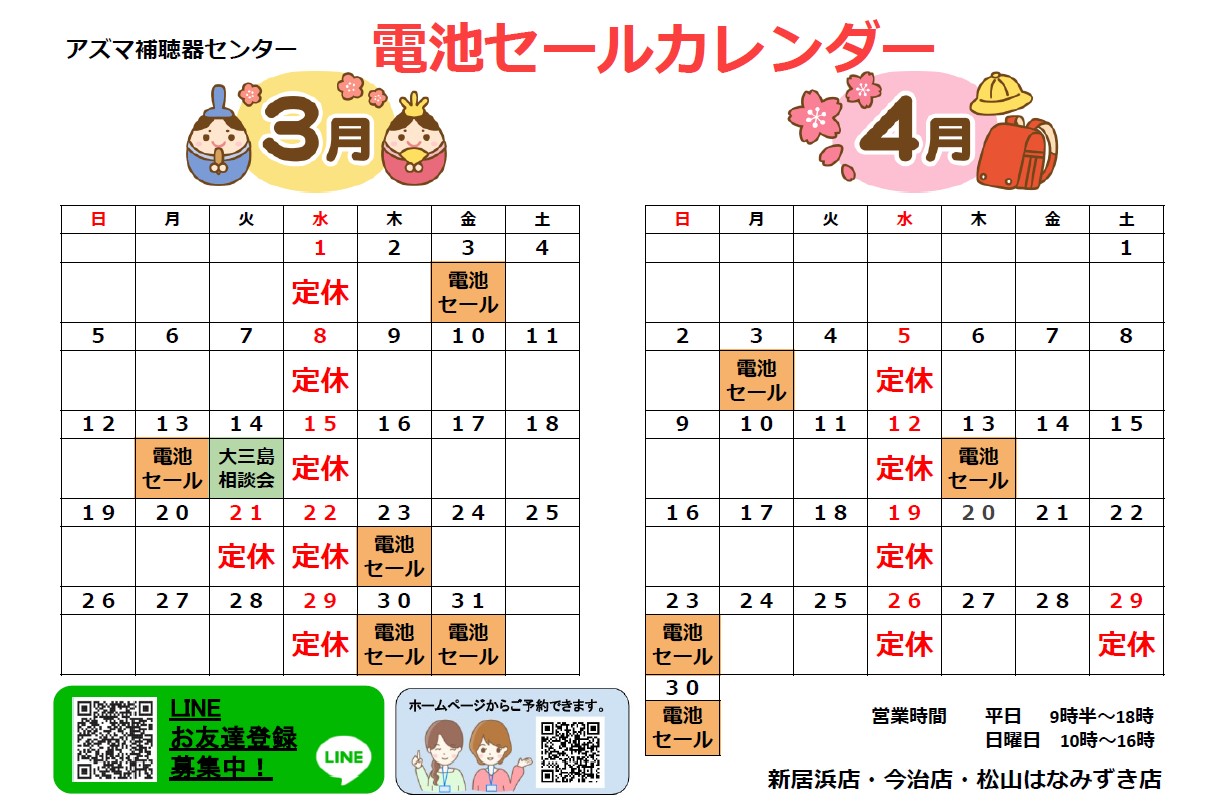 アズマ補聴器センター

電池セールカレンダー

3月

| 日 | 月 | 火 | 水 | 木 | 金 | 土 |
|---|---|---|---|---|---|---|
|  |  |  | 1 | 2 | 3 | 4 |
|  |  |  | 定休 |  | 電池セール |  |
| 5 | 6 | 7 | 8 | 9 | 10 | 11 |
|  |  |  | 定休 |  |  |  |
| 12 | 13 | 14 | 15 | 16 | 17 | 18 |
|  | 電池セール | 大三島相談会 | 定休 |  |  |  |
| 19 | 20 | 21 | 22 | 23 | 24 | 25 |
|  |  | 定休 | 定休 | 電池セール |  |  |
| 26 | 27 | 28 | 29 | 30 | 31 |  |
|  |  |  | 定休 | 電池セール | 電池セール |  |

4月

| 日 | 月 | 火 | 水 | 木 | 金 | 土 |
|---|---|---|---|---|---|---|
|  |  |  |  |  |  | 1 |
|  |  |  |  |  |  |  |
| 2 | 3 | 4 | 5 | 6 | 7 | 8 |
|  | 電池セール |  | 定休 |  |  |  |
| 9 | 10 | 11 | 12 | 13 | 14 | 15 |
|  |  |  | 定休 | 電池セール |  |  |
| 16 | 17 | 18 | 19 | 20 | 21 | 22 |
|  |  |  | 定休 |  |  |  |
| 23 | 24 | 25 | 26 | 27 | 28 | 29 |
| 電池セール |  |  | 定休 |  |  | 定休 |
| 30 |  |  |  |  |  |  |
| 電池セール |  |  |  |  |  |  |

LINE
お友達登録
募集中！
LINE

ホームページからご予約できます。

営業時間　平日　9時半～18時
日曜日　10時～16時

新居浜店・今治店・松山はなみずき店